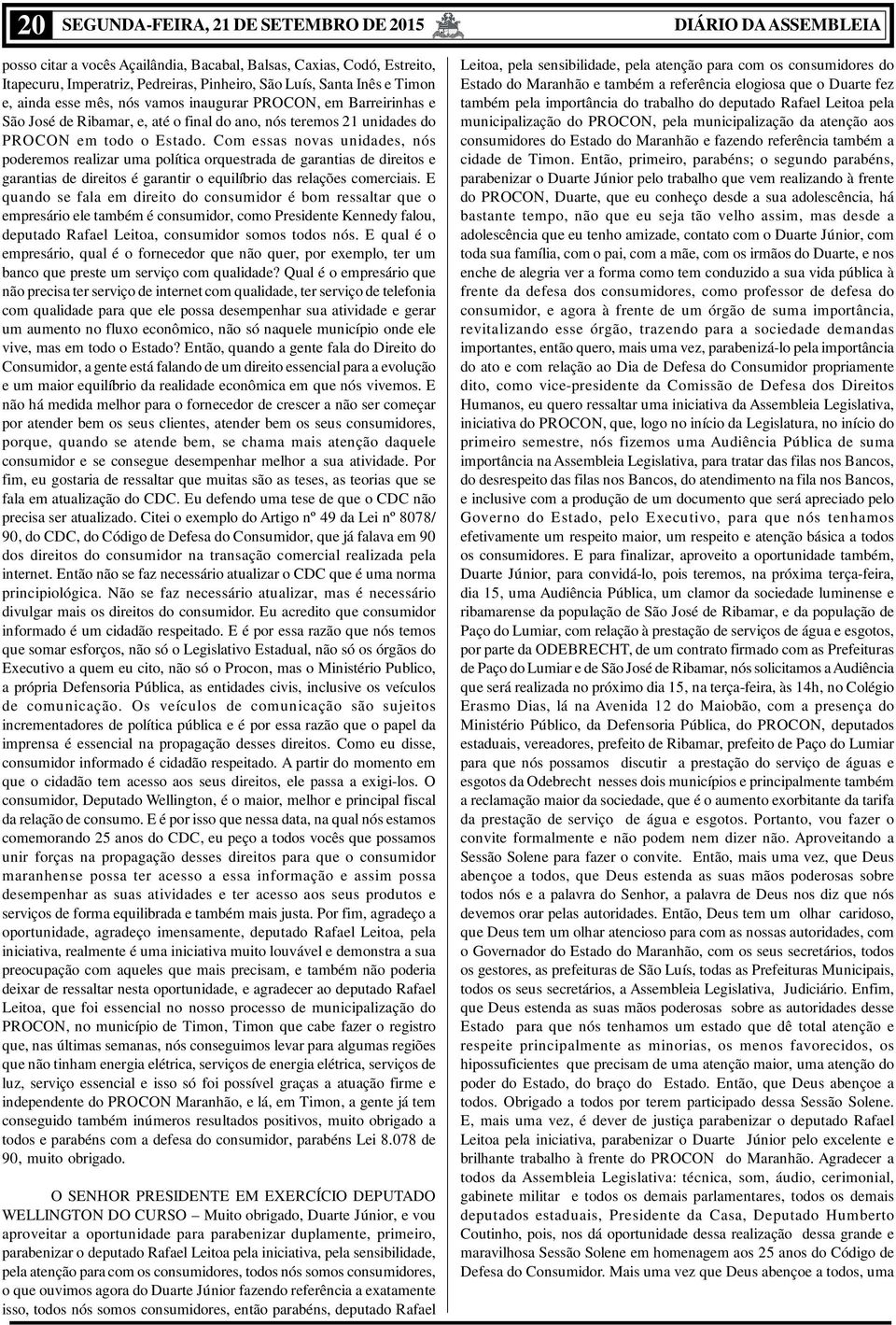 20 SEGUNDA-FEIRA, 21 DE SETEMBRO DE 2015 DIÁRIO DA ASSEMBLEIA

posso citar a vocês Açailândia, Bacabal, Balsas, Caxias, Codó, Estreito, Itapecuru, Imperatriz, Pedreiras, Pinheiro, São Luís, Santa Inês e Timon e, ainda esse mês, nós vamos inaugurar PROCON, em Barreirinhas e São José de Ribamar, e, até o final do ano, nós teremos 21 unidades do PROCON em todo o Estado. Com essas novas unidades, nós poderemos realizar uma política orquestrada de garantias de direitos e garantias de direitos é garantir o equilíbrio das relações comerciais. E quando se fala em direito do consumidor é bom ressaltar que o empresário ele também é consumidor, como Presidente Kennedy falou, deputado Rafael Leitoa, consumidor somos todos nós. E qual é o empresário, qual é o fornecedor que não quer, por exemplo, ter um banco que preste um serviço com qualidade? Qual é o empresário que não precisa ter serviço de internet com qualidade, ter serviço de telefonia com qualidade para que ele possa desempenhar sua atividade e gerar um aumento no fluxo econômico, não só naquele município onde ele vive, mas em todo o Estado? Então, quando a gente fala do Direito do Consumidor, a gente está falando de um direito essencial para a evolução e um maior equilíbrio da realidade econômica em que nós vivemos. E não há medida melhor para o fornecedor de crescer a não ser começar por atender bem os seus clientes, atender bem os seus consumidores, porque, quando se atende bem, se chama mais atenção daquele consumidor e se consegue desempenhar melhor a sua atividade. Por fim, eu gostaria de ressaltar que muitas são as teses, as teorias que se fala em atualização do CDC. Eu defendo uma tese de que o CDC não precisa ser atualizado. Citei o exemplo do Artigo nº 49 da Lei nº 8078/90, do CDC, do Código de Defesa do Consumidor, que já falava em 90 dos direitos do consumidor na transação comercial realizada pela internet. Então não se faz necessário atualizar o CDC que é uma norma principiológica. Não se faz necessário atualizar, mas é necessário divulgar mais os direitos do consumidor. Eu acredito que consumidor informado é um cidadão respeitado. E é por essa razão que nós temos que somar esforços, não só o Legislativo Estadual, não só os órgãos do Executivo a quem eu cito, não só o Procon, mas o Ministério Publico, a própria Defensoria Pública, as entidades civis, inclusive os veículos de comunicação. Os veículos de comunicação são sujeitos incrementadores de política pública e é por essa razão que o papel da imprensa é essencial na propagação desses direitos. Como eu disse, consumidor informado é cidadão respeitado. A partir do momento em que o cidadão tem acesso aos seus direitos, ele passa a exigi-los. O consumidor, Deputado Wellington, é o maior, melhor e principal fiscal da relação de consumo. E é por isso que nessa data, na qual nós estamos comemorando 25 anos do CDC, eu peço a todos vocês que possamos unir forças na propagação desses direitos para que o consumidor maranhense possa ter acesso a essa informação e assim possa desempenhar as suas atividades e ter acesso aos seus produtos e serviços de forma equilibrada e também mais justa. Por fim, agradeço a oportunidade, agradeço imensamente, deputado Rafael Leitoa, pela iniciativa, realmente é uma iniciativa muito louvável e demonstra a sua preocupação com aqueles que mais precisam, e também não poderia deixar de ressaltar nesta oportunidade, e agradecer ao deputado Rafael Leitoa, que foi essencial no nosso processo de municipalização do PROCON, no município de Timon, Timon que cabe fazer o registro que, nas últimas semanas, nós conseguimos levar para algumas regiões que não tinham energia elétrica, serviços de energia elétrica, serviços de luz, serviço essencial e isso só foi possível graças a atuação firme e independente do PROCON Maranhão, e lá, em Timon, a gente já tem conseguido também inúmeros resultados positivos, muito obrigado a todos e parabéns com a defesa do consumidor, parabéns Lei 8.078 de 90, muito obrigado.

O SENHOR PRESIDENTE EM EXERCÍCIO DEPUTADO WELLINGTON DO CURSO – Muito obrigado, Duarte Júnior, e vou aproveitar a oportunidade para parabenizar duplamente, primeiro, parabenizar o deputado Rafael Leitoa pela iniciativa, pela sensibilidade, pela atenção para com os consumidores, todos nós somos consumidores, o que ouvimos agora do Duarte Júnior fazendo referência a exatamente isso, todos nós somos consumidores, então parabéns, deputado Rafael Leitoa, pela sensibilidade, pela atenção para com os consumidores do Estado do Maranhão e também a referência elogiosa que o Duarte fez também pela importância do trabalho do deputado Rafael Leitoa pela municipalização do PROCON, pela municipalização da atenção aos consumidores do Estado do Maranhão e fazendo referência também a cidade de Timon. Então, primeiro, parabéns; o segundo parabéns, parabenizar o Duarte Júnior pelo trabalho que vem realizando à frente do PROCON, Duarte, que eu conheço desde a sua adolescência, há bastante tempo, não que eu seja tão velho assim, mas desde a adolescência que eu tenho amizade, contato com o Duarte Júnior, com toda sua família, com o pai, com a mãe, com os irmãos do Duarte, e nos enche de alegria ver a forma como tem conduzido a sua vida pública à frente da defesa dos consumidores, como professor de defesa do consumidor, e agora à frente de um órgão de suma importância, revitalizando esse órgão, trazendo para a sociedade demandas importantes, então quero, mais uma vez, parabenizá-lo pela importância do ato e com relação ao Dia de Defesa do Consumidor propriamente dito, como vice-presidente da Comissão de Defesa dos Direitos Humanos, eu quero ressaltar uma iniciativa da Assembleia Legislativa, iniciativa do PROCON, que, logo no início da Legislatura, no início do primeiro semestre, nós fizemos uma Audiência Pública de suma importância na Assembleia Legislativa, para tratar das filas nos Bancos, do desrespeito das filas nos Bancos, do atendimento na fila nos Bancos, e inclusive com a produção de um documento que será apreciado pelo Governo do Estado, pelo Executivo, para que nós tenhamos efetivamente um respeito maior, um respeito e atenção básica a todos os consumidores. E para finalizar, aproveito a oportunidade também, Duarte Júnior, para convidá-lo, pois teremos, na próxima terça-feira, dia 15, uma Audiência Pública, um clamor da sociedade luminense e ribamarense da população de São José de Ribamar, e da população de Paço do Lumiar, com relação à prestação de serviços de água e esgotos, por parte da ODEBRECHT, de um contrato firmado com as Prefeituras de Paço do Lumiar e de São José de Ribamar, nós solicitamos a Audiência que será realizada no próximo dia 15, na terça-feira, às 14h, no Colégio Erasmo Dias, lá na Avenida 12 do Maiobão, com a presença do Ministério Público, da Defensoria Pública, do PROCON, deputados estaduais, vereadores, prefeito de Ribamar, prefeito de Paço do Lumiar para que nós possamos discutir a prestação do serviço de águas e esgotos da Odebrecht nesses dois municípios e principalmente também a reclamação maior da sociedade, que é o aumento exorbitante da tarifa da prestação de serviço de água e esgotos. Portanto, vou fazer o convite formalmente e não podem nem dizer não. Aproveitando a Sessão Solene para fazer o convite. Então, mais uma vez, que Deus abençoe a todos, que Deus estenda as suas mãos poderosas sobre todos nós e a palavra do Senhor, a palavra de Deus nos diz que nós devemos orar pelas autoridades. Então, Deus tem um olhar caridoso, que Deus tem um olhar atencioso para com as nossas autoridades, com o Governador do Estado do Maranhão, com os seus secretários, todos os gestores, as prefeituras de São Luís, todas as Prefeituras Municipais, todos os seus secretários, a Assembleia Legislativa, Judiciário. Enfim, que Deus estenda as suas mãos poderosas sobre as autoridades desse Estado para que nós tenhamos um estado que dê total atenção e respeite principalmente as minorias, os menos favorecidos, os hipossuficientes que precisam de uma atenção maior, uma atenção do poder do Estado, do braço do Estado. Então, que Deus abençoe a todos. Obrigado a todos por terem participado dessa Sessão Solene. E, mais uma vez, é dever de justiça parabenizar o deputado Rafael Leitoa pela iniciativa, parabenizar o Duarte Júnior pelo excelente e brilhante trabalho à frente do PROCON do Maranhão. Agradecer a todos da Assembleia Legislativa: técnica, som, áudio, cerimonial, gabinete militar e todos os demais parlamentares, todos os demais deputados estaduais, Presidente da Casa, Deputado Humberto Coutinho, pois, nos dá oportunidade dessa realização dessa grande e maravilhosa Sessão Solene em homenagem aos 25 anos do Código de Defesa do Consumidor. Mais uma vez que Deus abençoe a todos, uma